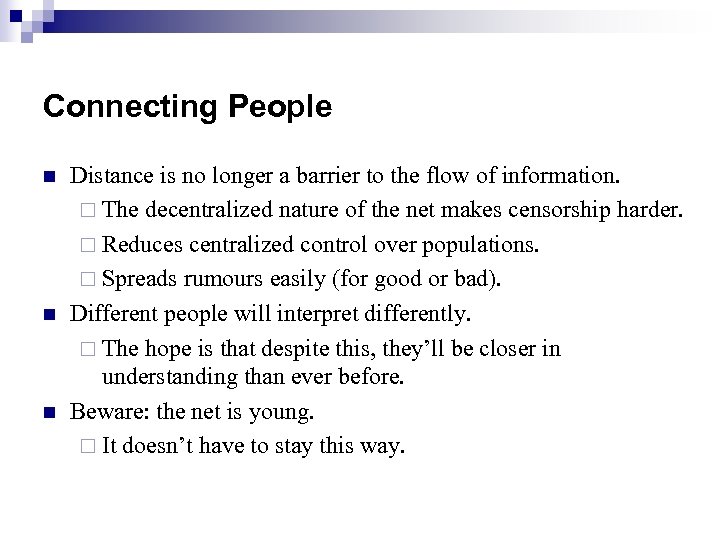 Connecting People

- Distance is no longer a barrier to the flow of information.
  - The decentralized nature of the net makes censorship harder.
  - Reduces centralized control over populations.
  - Spreads rumours easily (for good or bad).
- Different people will interpret differently.
  - The hope is that despite this, they'll be closer in understanding than ever before.
- Beware: the net is young.
  - It doesn't have to stay this way.